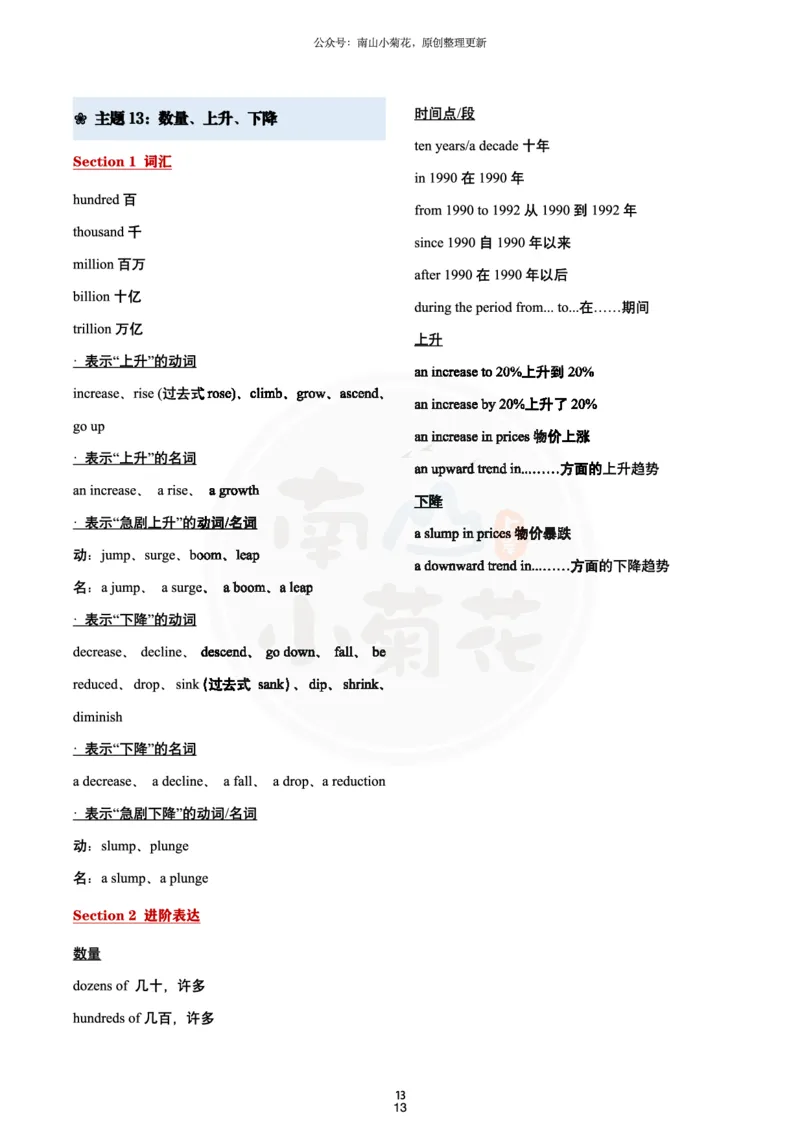 公众号：南山小菊花，原创整理更新

❀ 主题 13：数量、上升、下降

Section 1 词汇

hundred 百

thousand 千

million 百万

billion 十亿

trillion 万亿

· 表示“上升”的动词

increase、rise (过去式 rose)、climb、grow、ascend、go up

· 表示“上升”的名词

an increase、 a rise、 a growth

· 表示“急剧上升”的动词/名词

动：jump、surge、boom、leap

名：a jump、 a surge、 a boom、a leap

· 表示“下降”的动词

decrease、 decline、 descend、 go down、 fall、 be reduced、drop、sink (过去式 sank)、dip、shrink、diminish

· 表示“下降”的名词

a decrease、 a decline、 a fall、 a drop、a reduction

· 表示“急剧下降”的动词/名词

动：slump、plunge

名：a slump、a plunge

Section 2 进阶表达

数量

dozens of 几十，许多

hundreds of 几百，许多

时间点/段

ten years/a decade 十年

in 1990 在 1990 年

from 1990 to 1992 从 1990 到 1992 年

since 1990 自 1990 年以来

after 1990 在 1990 年以后

during the period from... to...在……期间

上升

an increase to 20%上升到 20%

an increase by 20%上升了 20%

an increase in prices 物价上涨

an upward trend in.........方面的上升趋势

下降

a slump in prices 物价暴跌

a downward trend in.........方面的下降趋势

南山小菊花

13
13